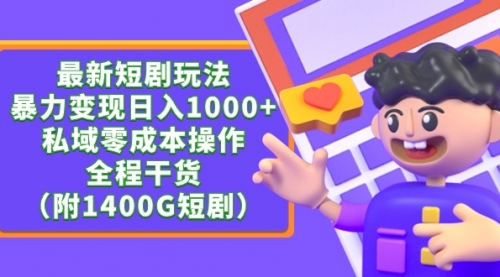 最新短剧玩法
暴力变现日入1000+
私域零成本操作
全程干货
（附1400G短剧）